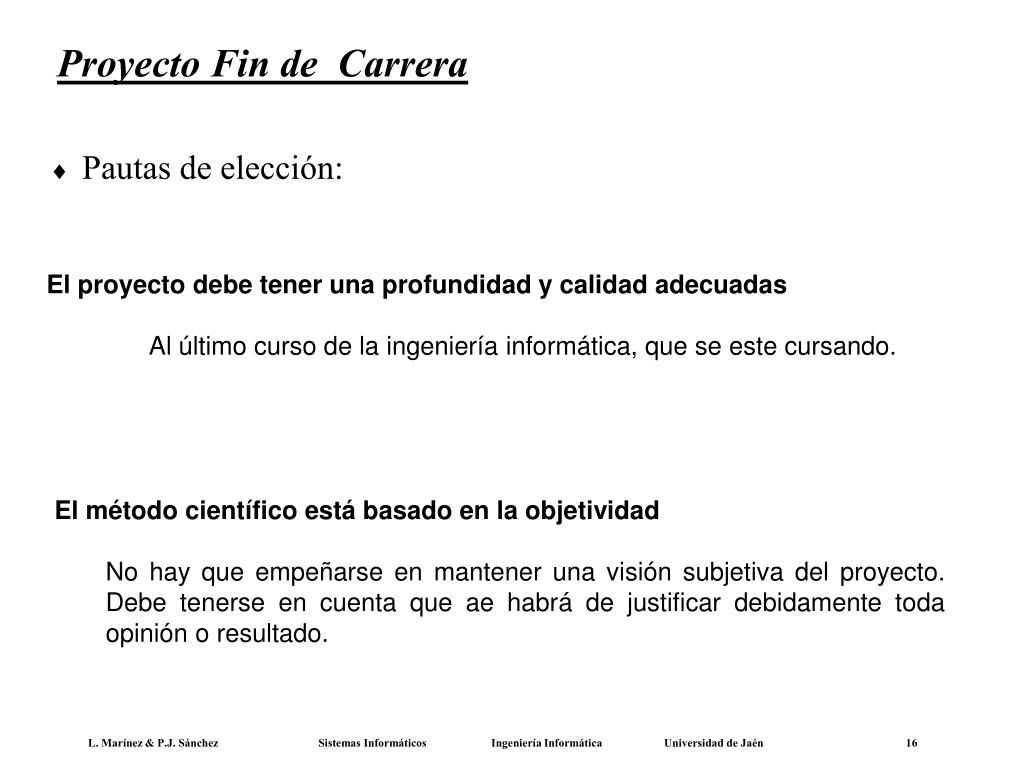 Proyecto Fin de Carrera

♦ Pautas de elección:

El proyecto debe tener una profundidad y calidad adecuadas

Al último curso de la ingeniería informática, que se este cursando.

El método científico está basado en la objetividad

No hay que empeñarse en mantener una visión subjetiva del proyecto. Debe tenerse en cuenta que ae habrá de justificar debidamente toda opinión o resultado.

L. Marínez & P.J. Sánchez Sistemas Informáticos Ingeniería Informática Universidad de Jaén 16